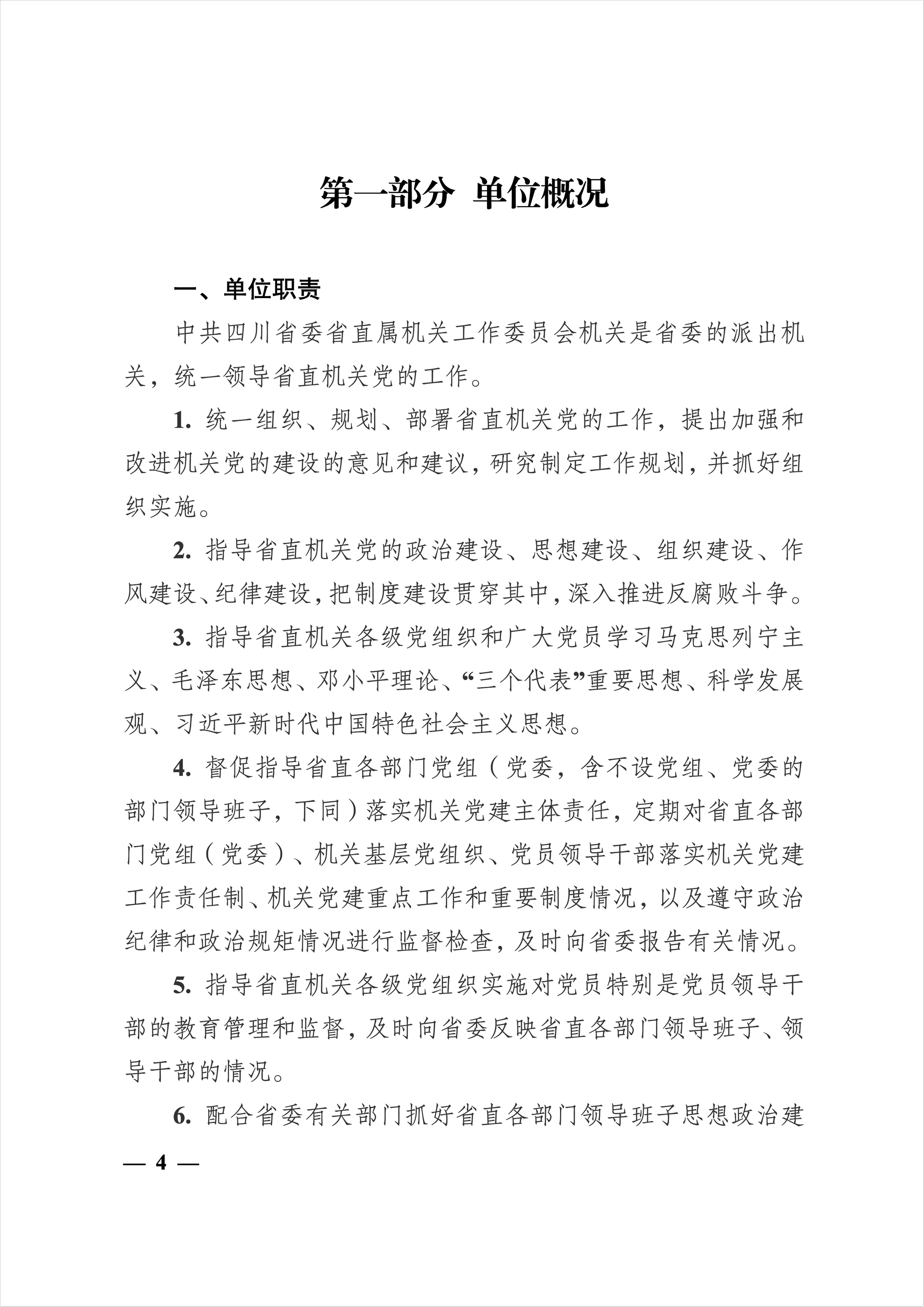 第一部分 单位概况

一、单位职责

中共四川省委省直属机关工作委员会机关是省委的派出机关，统一领导省直机关党的工作。

1. 统一组织、规划、部署省直机关党的工作，提出加强和改进机关党的建设的意见和建议，研究制定工作规划，并抓好组织实施。

2. 指导省直机关党的政治建设、思想建设、组织建设、作风建设、纪律建设，把制度建设贯穿其中，深入推进反腐败斗争。

3. 指导省直机关各级党组织和广大党员学习马克思列宁主义、毛泽东思想、邓小平理论、“三个代表”重要思想、科学发展观、习近平新时代中国特色社会主义思想。

4. 督促指导省直各部门党组（党委，含不设党组、党委的部门领导班子，下同）落实机关党建主体责任，定期对省直各部门党组（党委）、机关基层党组织、党员领导干部落实机关党建工作责任制、机关党建重点工作和重要制度情况，以及遵守政治纪律和政治规矩情况进行监督检查，及时向省委报告有关情况。

5. 指导省直机关各级党组织实施对党员特别是党员领导干部的教育管理和监督，及时向省委反映省直各部门领导班子、领导干部的情况。

6. 配合省委有关部门抓好省直各部门领导班子思想政治建

— 4 —